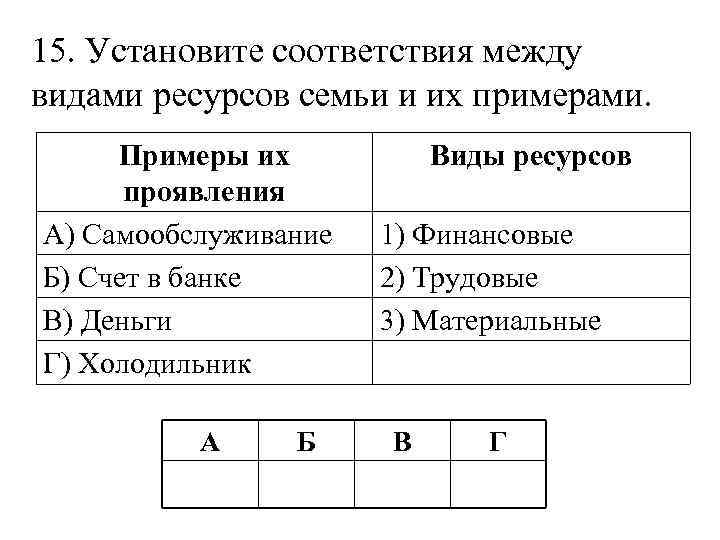 15. Установите соответствия между видами ресурсов семьи и их примерами.

| Примеры их проявления | Виды ресурсов |
|---|---|
| А) Самообслуживание | 1) Финансовые |
| Б) Счет в банке | 2) Трудовые |
| В) Деньги | 3) Материальные |
| Г) Холодильник | |

| А | Б | В | Г |
|---|---|---|---|
| | | | |